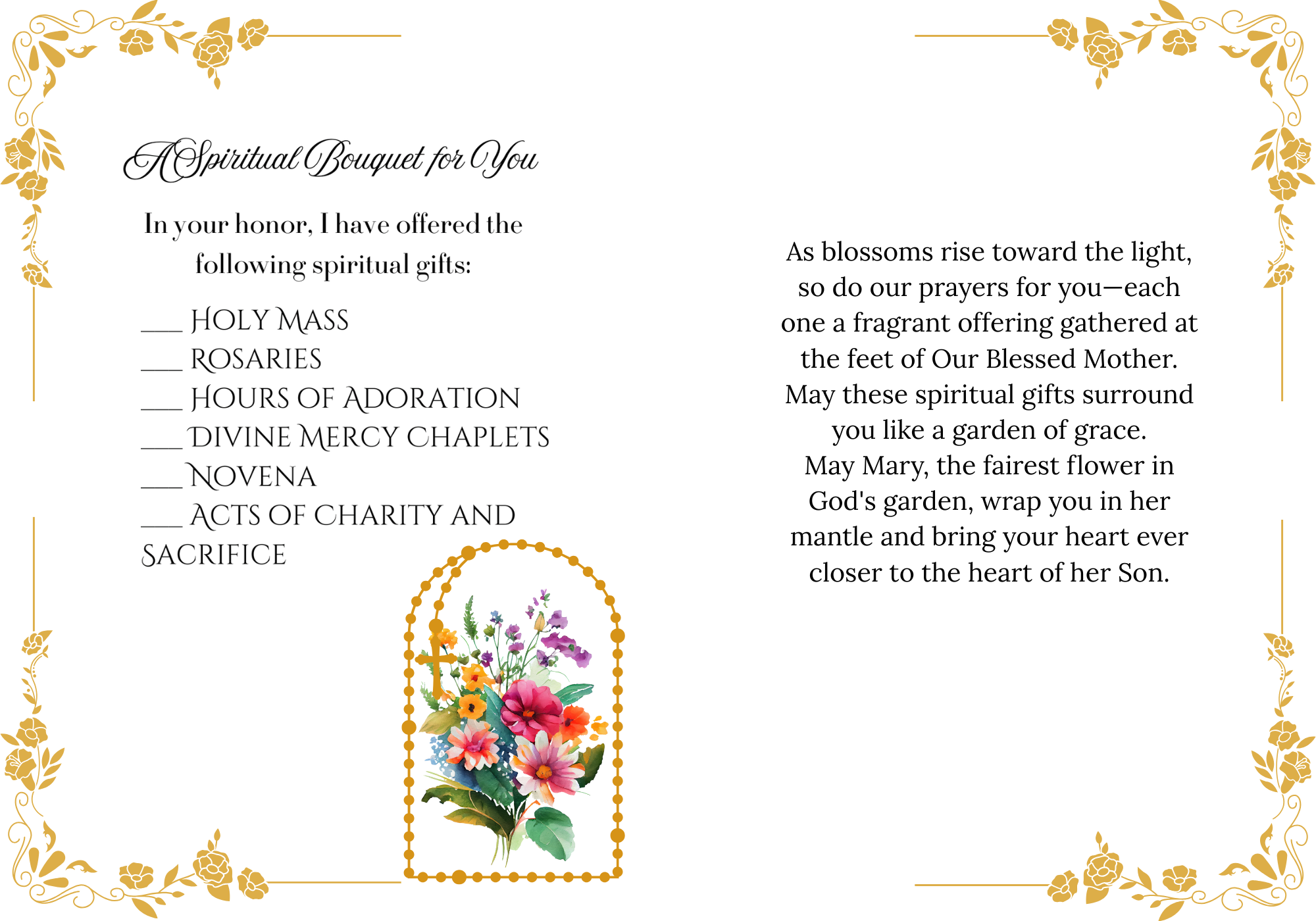 A Spiritual Bouquet for You

In your honor, I have offered the following spiritual gifts:

___ HOLY MASS
___ ROSARIES
___ HOURS OF ADORATION
___ DIVINE MERCY CHAPLETS
___ NOVENA
___ ACTS OF CHARITY AND SACRIFICE

As blossoms rise toward the light, so do our prayers for you—each one a fragrant offering gathered at the feet of Our Blessed Mother. May these spiritual gifts surround you like a garden of grace. May Mary, the fairest flower in God's garden, wrap you in her mantle and bring your heart ever closer to the heart of her Son.